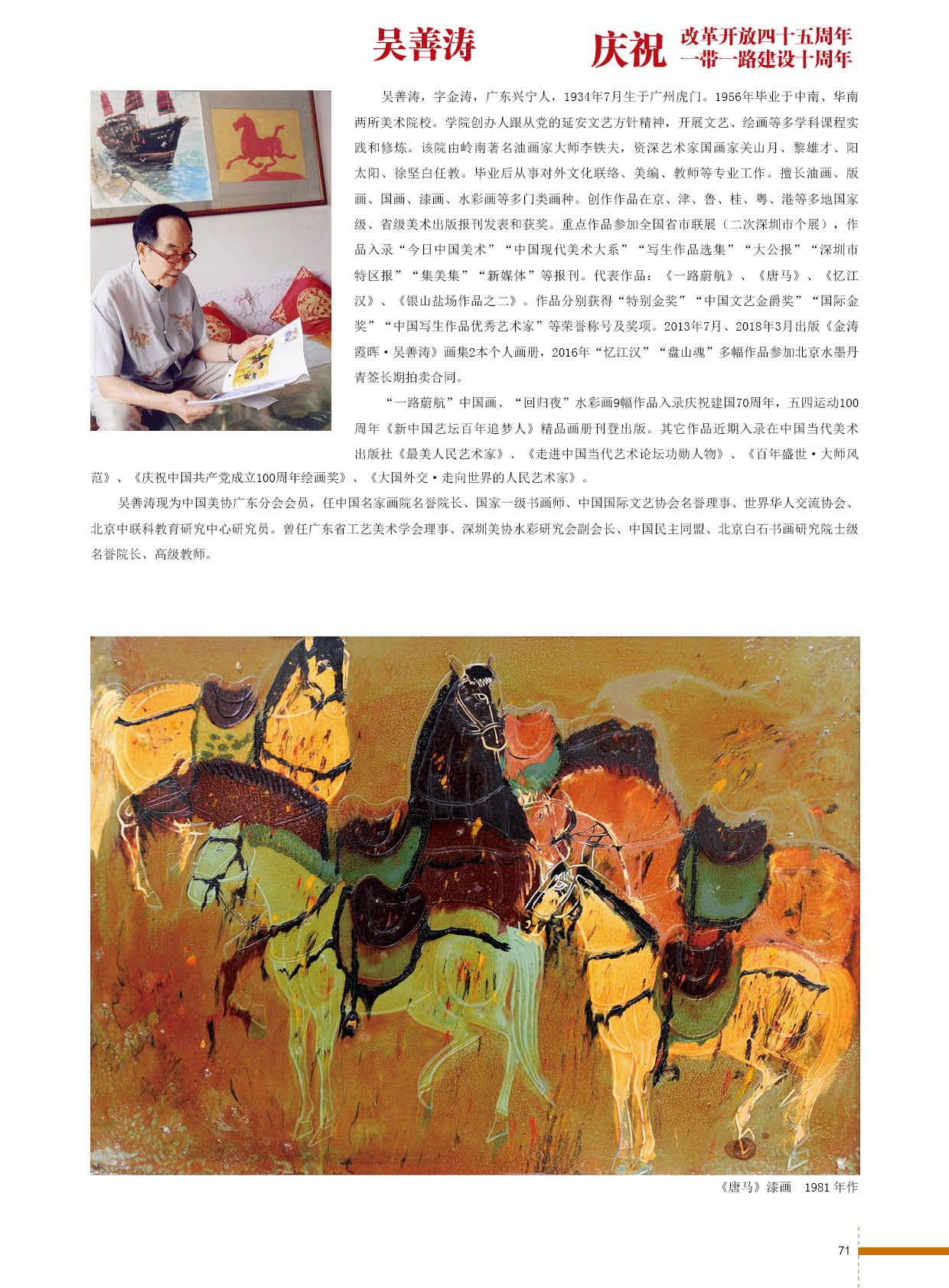 吴善涛

庆祝 改革开放四十五周年 一带一路建设十周年

吴善涛，字金涛，广东兴宁人，1934年7月生于广州虎门。1956年毕业于中南、华南两所美术院校。学院创办人跟从党的延安文艺方针精神，开展文艺、绘画等多学科课程实践和修炼。该院由岭南著名油画家大师李铁夫，资深艺术家国画家关山月、黎雄才、阳太阳、徐坚白任教。毕业后从事对外文化联络、美编、教师等专业工作。擅长油画、版画、国画、漆画、水彩画等多门类画种。创作作品在京、津、鲁、桂、粤、港等多地国家级、省级美术出版报刊发表和获奖。重点作品参加全国省市联展（二次深圳市个展），作品入录“今日中国美术”“中国现代美术大系”“写生作品选集”“大公报”“深圳市特区报”“集美集”“新媒体”等报刊。代表作品：《一路蔚航》、《唐马》、《忆江汉》、《银山盐场作品之二》。作品分别获得“特别金奖”“中国文艺金爵奖”“国际金奖”“中国写生作品优秀艺术家”等荣誉称号及奖项。2013年7月、2018年3月出版《金涛霞晖·吴善涛》画集2本个人画册，2016年“忆江汉”“盘山魂”多幅作品参加北京水墨丹青签长期拍卖合同。

“一路蔚航”中国画、“回归夜”水彩画9幅作品入录庆祝建国70周年，五四运动100周年《新中国艺坛百年追梦人》精品画册刊登出版。其它作品近期入录在中国当代美术出版社《最美人民艺术家》、《走进中国当代艺术论坛功勋人物》、《百年盛世·大师风范》、《庆祝中国共产党成立100周年绘画奖》、《大国外交·走向世界的人民艺术家》。

吴善涛现为中国美协广东分会会员，任中国名家画院名誉院长、国家一级书画师、中国国际文艺协会名誉理事、世界华人交流协会、北京中联科教育研究中心研究员。曾任广东省工艺美术学会理事、深圳美协水彩研究会副会长、中国民主同盟、北京白石书画研究院士级名誉院长、高级教师。

《唐马》漆画 1981年作

71